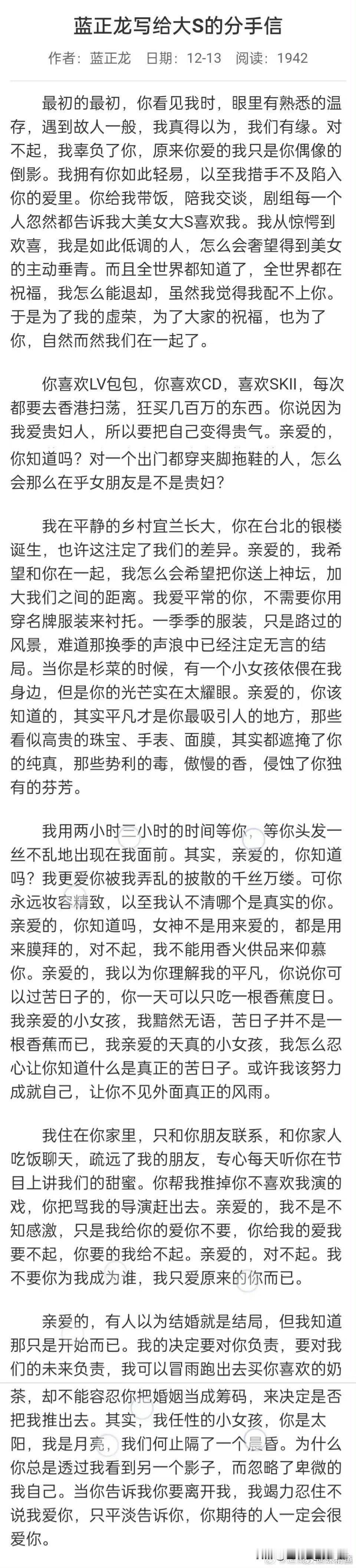 蓝正龙写给大S的分手信

作者：蓝正龙　日期：12-13　阅读：1942

最初的最初，你看见我时，眼里有熟悉的温存，遇到故人一般，我真得以为，我们有缘。对不起，我辜负了你，原来你爱的我只是你偶像的倒影。我拥有你如此轻易，以至我措手不及陷入你的爱里。你给我带饭，陪我交谈，剧组每一个人忽然都告诉我大美女大S喜欢我。我从惊愕到欢喜，我是如此低调的人，怎么会奢望得到美女的主动垂青。而且全世界都知道了，全世界都在祝福，我怎么能退却，虽然我觉得我配不上你。于是为了我的虚荣，为了大家的祝福，也为了你，自然而然我们在一起了。

你喜欢LV包包，你喜欢CD，喜欢SKII，每次都要去香港扫荡，狂买几百万的东西。你说因为我爱贵妇人，所以要把自己变得贵气。亲爱的，你知道吗？对一个出门都穿夹脚拖鞋的人，怎么会那么在乎女朋友是不是贵妇？

我在平静的乡村宜兰长大，你在台北的银楼诞生，也许这注定了我们的差异。亲爱的，我希望和你在一起，我怎么会希望把你送上神坛，加大我们之间的距离。我爱平常的你，不需要你用穿名牌服装来衬托。一季季的服装，只是路过的风景，难道那换季的声浪中已经注定无言的结局。当你是杉菜的时候，有一个小女孩依偎在我身边，但是你的光芒实在太耀眼。亲爱的，你该知道的，其实平凡才是你最吸引人的地方，那些看似高贵的珠宝、手表、面膜，其实都遮掩了你的纯真，那些势利的毒，傲慢的香，侵蚀了你独有的芬芳。

我用两小时三小时的时间等你，等你头发一丝不乱地出现在我面前。其实，亲爱的，你知道吗？我更爱你被我弄乱的披散的千丝万缕。可你永远妆容精致，以至我认不清哪个是真实的你。亲爱的，你知道吗，女神不是用来爱的，都是用来膜拜的，对不起，我不能用香火供品来仰慕你。亲爱的，我以为你理解我的平凡，你说你可以过苦日子的，你一天可以只吃一根香蕉度日。我亲爱的小女孩，我黯然无语，苦日子并不是一根香蕉而已，我亲爱的天真的小女孩，我怎么忍心让你知道什么是真正的苦日子。或许我该努力成就自己，让你不见外面真正的风雨。

我住在你家里，只和你朋友联系，和你家人吃饭聊天，疏远了我的朋友，专心每天听你在节目上讲我们的甜蜜。你帮我推掉你不喜欢我演的戏，你把骂我的导演赶出去。亲爱的，我不是不知感激，只是我给你的爱你不要，你给我的爱我要不起，你要的我给不起。亲爱的，对不起。我不要你为我成为谁，我只爱原来的你而已。

亲爱的，有人以为结婚就是结局，但我知道那只是开始而已。我的决定要对你负责，要对我们的未来负责，我可以冒雨跑出去买你喜欢的奶茶，却不能容忍你把婚姻当成筹码，来决定是否把我推出去。其实，我任性的小女孩，你是太阳，我是月亮，我们何止隔了一个晨昏。为什么你总是透过我看到另一个影子，而忽略了卑微的我自己。当你告诉我你要离开我，我竭力忍住不说我爱你，只平淡告诉你，你期待的人一定会很爱你。